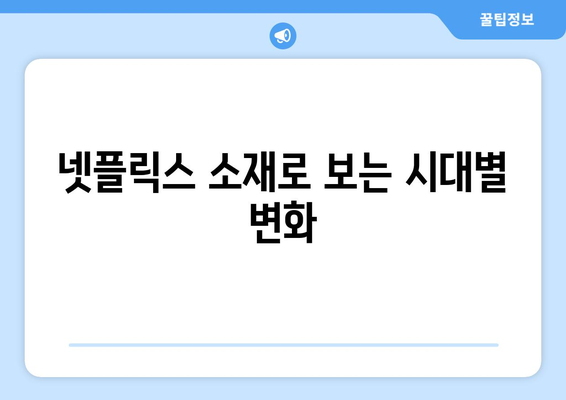 꿀팁정보

넷플릭스 소재로 보는 시대별 변화